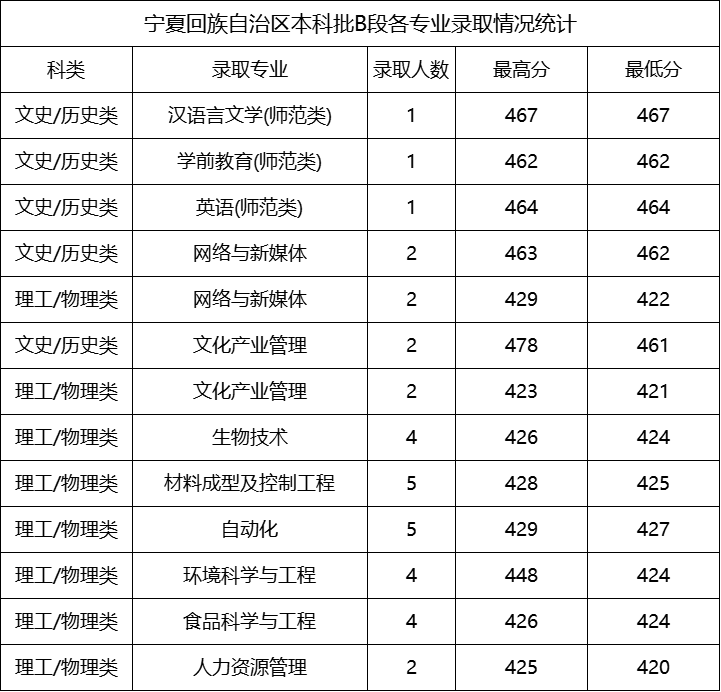 宁夏回族自治区本科批B段各专业录取情况统计

| 科类 | 录取专业 | 录取人数 | 最高分 | 最低分 |
|---|---|---|---|---|
| 文史/历史类 | 汉语言文学(师范类) | 1 | 467 | 467 |
| 文史/历史类 | 学前教育(师范类) | 1 | 462 | 462 |
| 文史/历史类 | 英语(师范类) | 1 | 464 | 464 |
| 文史/历史类 | 网络与新媒体 | 2 | 463 | 462 |
| 理工/物理类 | 网络与新媒体 | 2 | 429 | 422 |
| 文史/历史类 | 文化产业管理 | 2 | 478 | 461 |
| 理工/物理类 | 文化产业管理 | 2 | 423 | 421 |
| 理工/物理类 | 生物技术 | 4 | 426 | 424 |
| 理工/物理类 | 材料成型及控制工程 | 5 | 428 | 425 |
| 理工/物理类 | 自动化 | 5 | 429 | 427 |
| 理工/物理类 | 环境科学与工程 | 4 | 448 | 424 |
| 理工/物理类 | 食品科学与工程 | 4 | 426 | 424 |
| 理工/物理类 | 人力资源管理 | 2 | 425 | 420 |